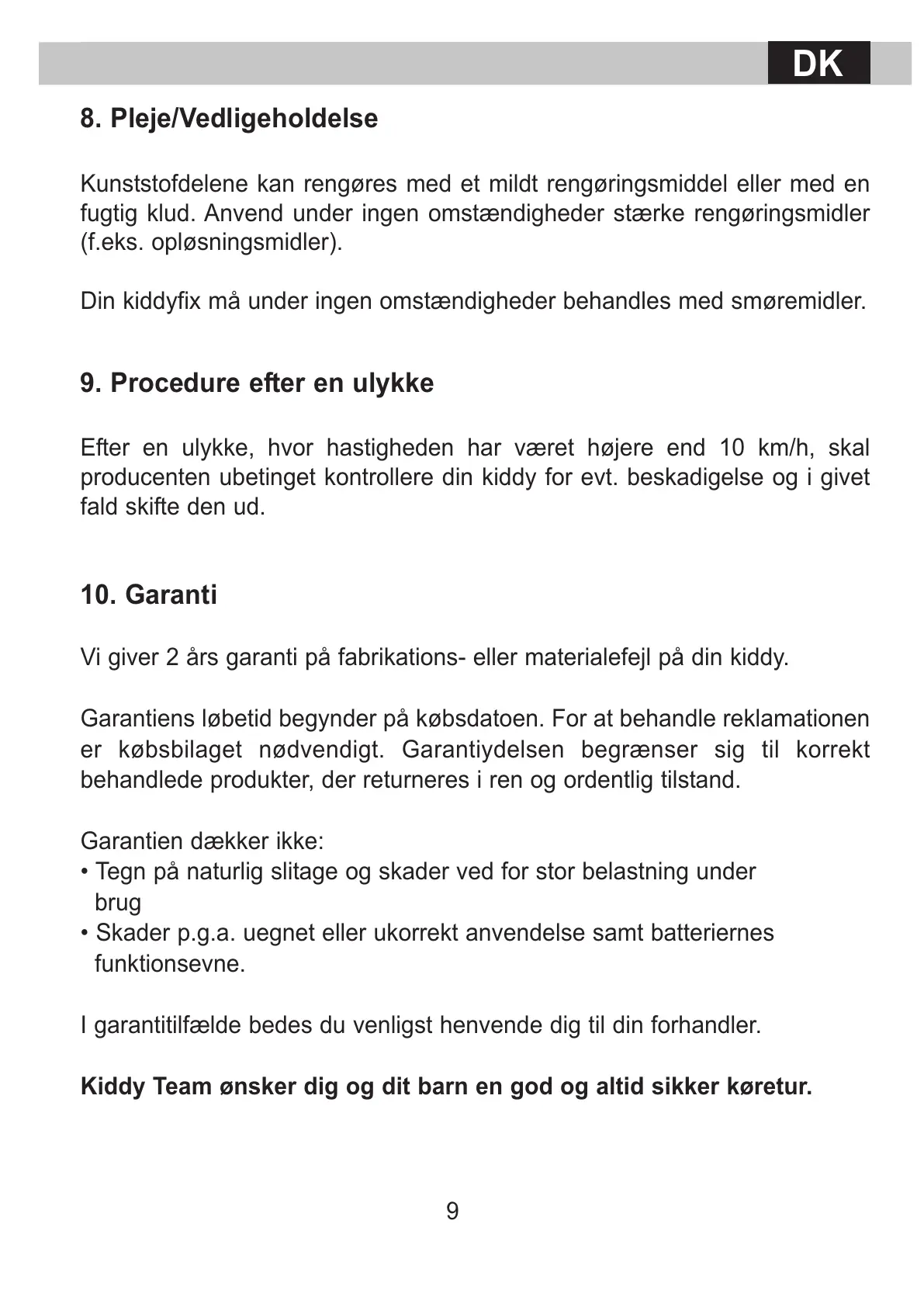 DK

8. Pleje/Vedligeholdelse

Kunststofdelene kan rengøres med et mildt rengøringsmiddel eller med en fugtig klud. Anvend under ingen omstændigheder stærke rengøringsmidler (f.eks. opløsningsmidler).

Din kiddyfix må under ingen omstændigheder behandles med smøremidler.

9. Procedure efter en ulykke

Efter en ulykke, hvor hastigheden har været højere end 10 km/h, skal producenten ubetinget kontrollere din kiddy for evt. beskadigelse og i givet fald skifte den ud.

10. Garanti

Vi giver 2 års garanti på fabrikations- eller materialefejl på din kiddy.

Garantiens løbetid begynder på købsdatoen. For at behandle reklamationen er købsbilaget nødvendigt. Garantiydelsen begrænser sig til korrekt behandlede produkter, der returneres i ren og ordentlig tilstand.

Garantien dækker ikke:
• Tegn på naturlig slitage og skader ved for stor belastning under brug
• Skader p.g.a. uegnet eller ukorrekt anvendelse samt batteriernes funktionsevne.

I garantitilfælde bedes du venligst henvende dig til din forhandler.

Kiddy Team ønsker dig og dit barn en god og altid sikker køretur.

9